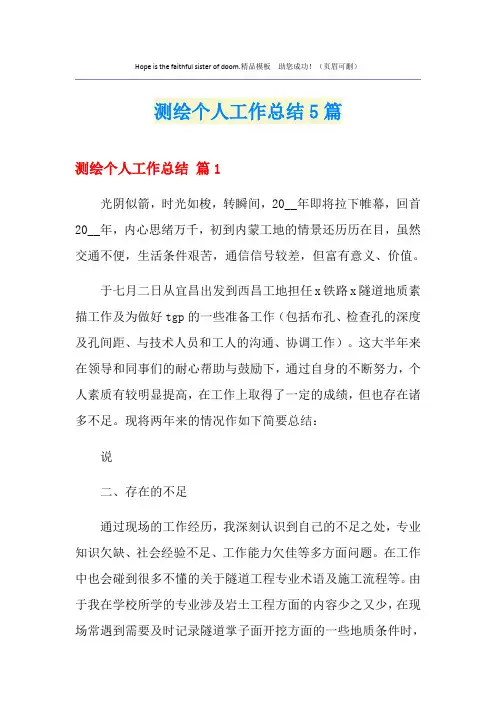 Hope is the faithful sister of doom.精品模板 助您成功！（页眉可删）

测绘个人工作总结5篇

测绘个人工作总结 篇1

光阴似箭，时光如梭，转瞬间，20__年即将拉下帷幕，回首20__年，内心思绪万千，初到内蒙工地的情景还历历在目，虽然交通不便，生活条件艰苦，通信信号较差，但富有意义、价值。

于七月二日从宜昌出发到西昌工地担任x铁路x隧道地质素描工作及为做好tgp的一些准备工作（包括布孔、检查孔的深度及孔间距、与技术人员和工人的沟通、协调工作）。这大半年来在领导和同事们的耐心帮助与鼓励下，通过自身的不断努力，个人素质有较明显提高，在工作上取得了一定的成绩，但也存在诸多不足。现将两年来的情况作如下简要总结：

说

二、存在的不足

通过现场的工作经历，我深刻认识到自己的不足之处，专业知识欠缺、社会经验不足、工作能力欠佳等多方面问题。在工作中也会碰到很多不懂的关于隧道工程专业术语及施工流程等。由于我在学校所学的专业涉及岩土工程方面的内容少之又少，在现场常遇到需要及时记录隧道掌子面开挖方面的一些地质条件时，